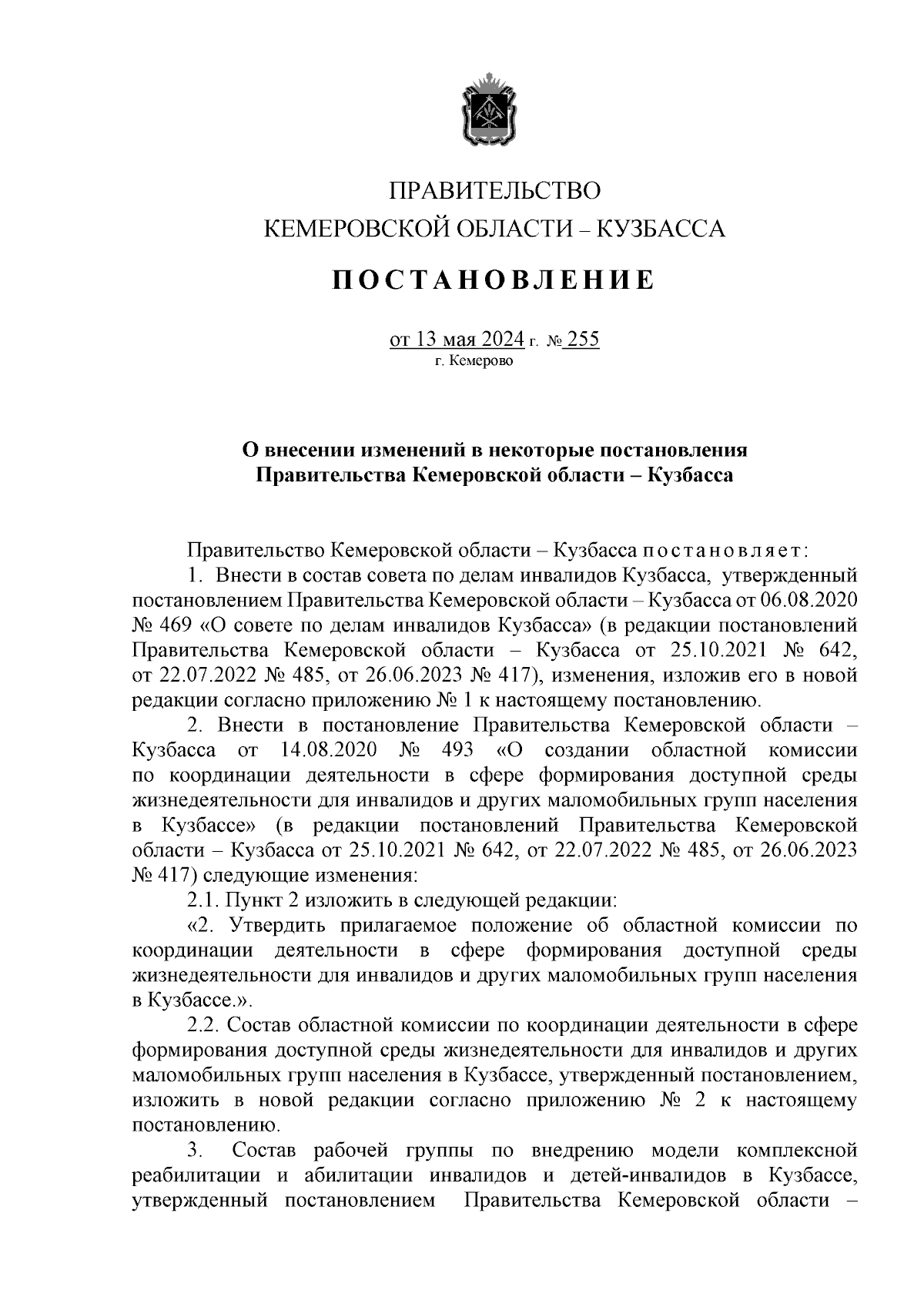 ПРАВИТЕЛЬСТВО
КЕМЕРОВСКОЙ ОБЛАСТИ – КУЗБАССА

ПОСТАНОВЛЕНИЕ

от 13 мая 2024 г. № 255
г. Кемерово

О внесении изменений в некоторые постановления Правительства Кемеровской области – Кузбасса

Правительство Кемеровской области – Кузбасса постановляет:

1. Внести в состав совета по делам инвалидов Кузбасса, утвержденный постановлением Правительства Кемеровской области – Кузбасса от 06.08.2020 № 469 «О совете по делам инвалидов Кузбасса» (в редакции постановлений Правительства Кемеровской области – Кузбасса от 25.10.2021 № 642, от 22.07.2022 № 485, от 26.06.2023 № 417), изменения, изложив его в новой редакции согласно приложению № 1 к настоящему постановлению.

2. Внести в постановление Правительства Кемеровской области – Кузбасса от 14.08.2020 № 493 «О создании областной комиссии по координации деятельности в сфере формирования доступной среды жизнедеятельности для инвалидов и других маломобильных групп населения в Кузбассе» (в редакции постановлений Правительства Кемеровской области – Кузбасса от 25.10.2021 № 642, от 22.07.2022 № 485, от 26.06.2023 № 417) следующие изменения:

2.1. Пункт 2 изложить в следующей редакции:

«2. Утвердить прилагаемое положение об областной комиссии по координации деятельности в сфере формирования доступной среды жизнедеятельности для инвалидов и других маломобильных групп населения в Кузбассе.».

2.2. Состав областной комиссии по координации деятельности в сфере формирования доступной среды жизнедеятельности для инвалидов и других маломобильных групп населения в Кузбассе, утвержденный постановлением, изложить в новой редакции согласно приложению № 2 к настоящему постановлению.

3. Состав рабочей группы по внедрению модели комплексной реабилитации и абилитации инвалидов и детей-инвалидов в Кузбассе, утвержденный постановлением Правительства Кемеровской области –